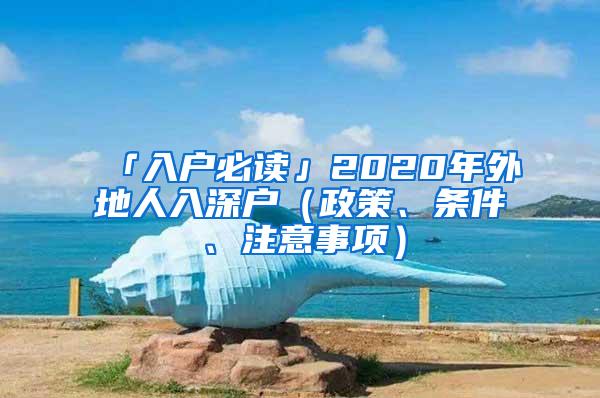 「入户必读」2020年外地人入深户（政策、条件、注意事项）